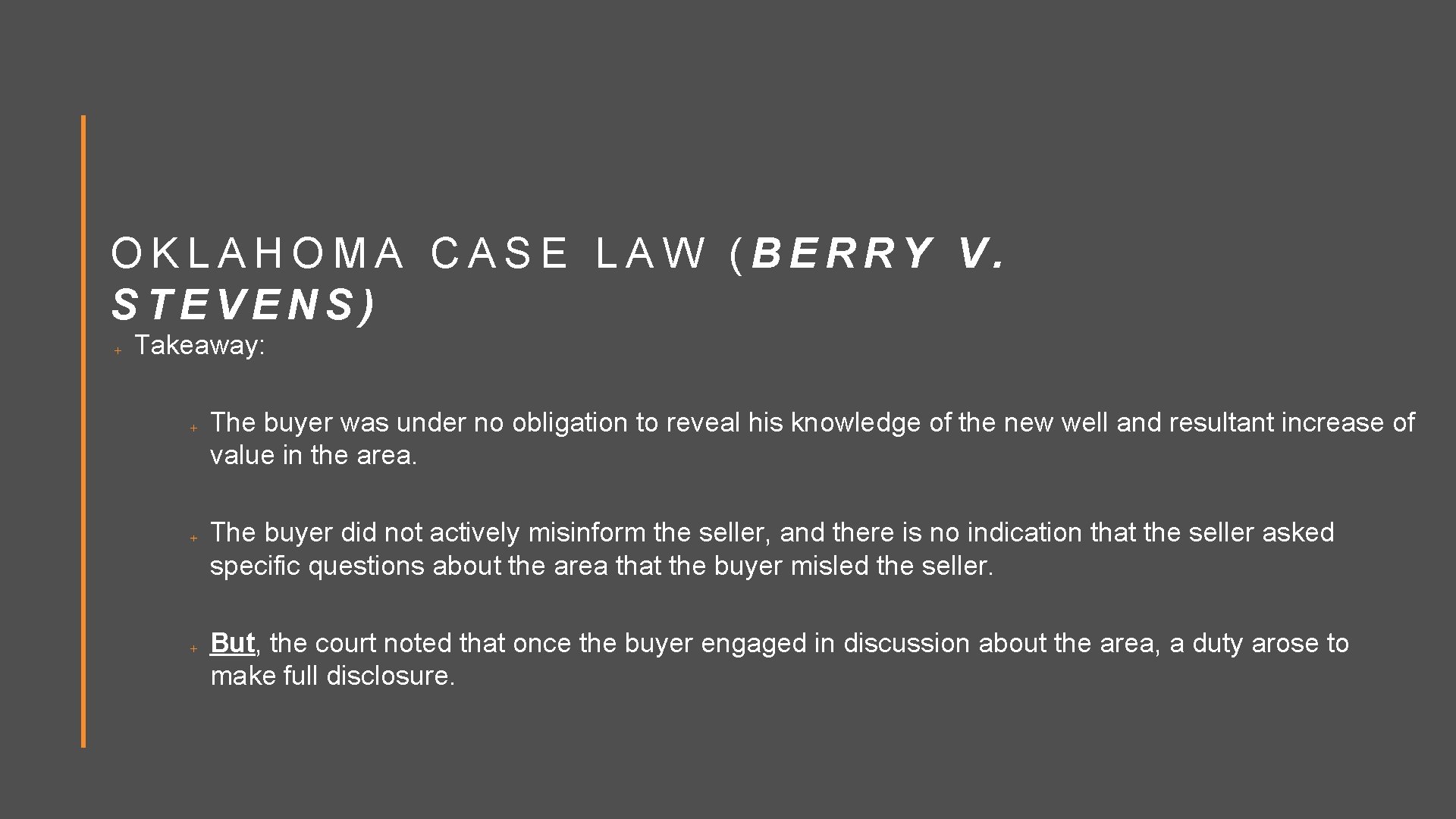 OKLAHOMA CASE LAW (BERRY V. STEVENS)

+ Takeaway:

+ The buyer was under no obligation to reveal his knowledge of the new well and resultant increase of value in the area.

+ The buyer did not actively misinform the seller, and there is no indication that the seller asked specific questions about the area that the buyer misled the seller.

+ But, the court noted that once the buyer engaged in discussion about the area, a duty arose to make full disclosure.